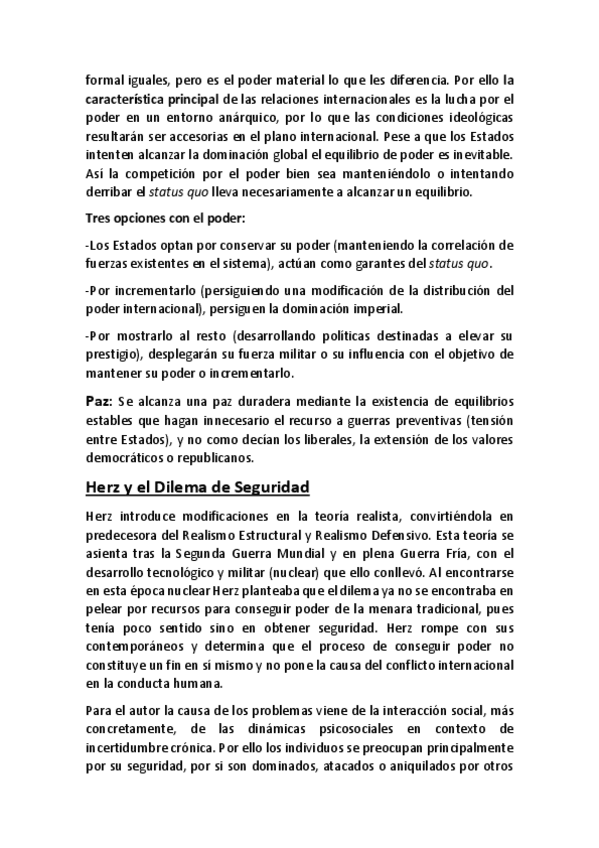 formal iguales, pero es el poder material lo que les diferencia. Por ello la característica principal de las relaciones internacionales es la lucha por el poder en un entorno anárquico, por lo que las condiciones ideológicas resultarán ser accesorias en el plano internacional. Pese a que los Estados intenten alcanzar la dominación global el equilibrio de poder es inevitable. Así la competición por el poder bien sea manteniéndolo o intentando derribar el status quo lleva necesariamente a alcanzar un equilibrio.

Tres opciones con el poder:

-Los Estados optan por conservar su poder (manteniendo la correlación de fuerzas existentes en el sistema), actúan como garantes del status quo.

-Por incrementarlo (persiguiendo una modificación de la distribución del poder internacional), persiguen la dominación imperial.

-Por mostrarlo al resto (desarrollando políticas destinadas a elevar su prestigio), desplegarán su fuerza militar o su influencia con el objetivo de mantener su poder o incrementarlo.

Paz: Se alcanza una paz duradera mediante la existencia de equilibrios estables que hagan innecesario el recurso a guerras preventivas (tensión entre Estados), y no como decían los liberales, la extensión de los valores democráticos o republicanos.

Herz y el Dilema de Seguridad

Herz introduce modificaciones en la teoría realista, convirtiéndola en predecesora del Realismo Estructural y Realismo Defensivo. Esta teoría se asienta tras la Segunda Guerra Mundial y en plena Guerra Fría, con el desarrollo tecnológico y militar (nuclear) que ello conllevó. Al encontrarse en esta época nuclear Herz planteaba que el dilema ya no se encontraba en pelear por recursos para conseguir poder de la menara tradicional, pues tenía poco sentido sino en obtener seguridad. Herz rompe con sus contemporáneos y determina que el proceso de conseguir poder no constituye un fin en sí mismo y no pone la causa del conflicto internacional en la conducta humana.

Para el autor la causa de los problemas viene de la interacción social, más concretamente, de las dinámicas psicosociales en contexto de incertidumbre crónica. Por ello los individuos se preocupan principalmente por su seguridad, por si son dominados, atacados o aniquilados por otros